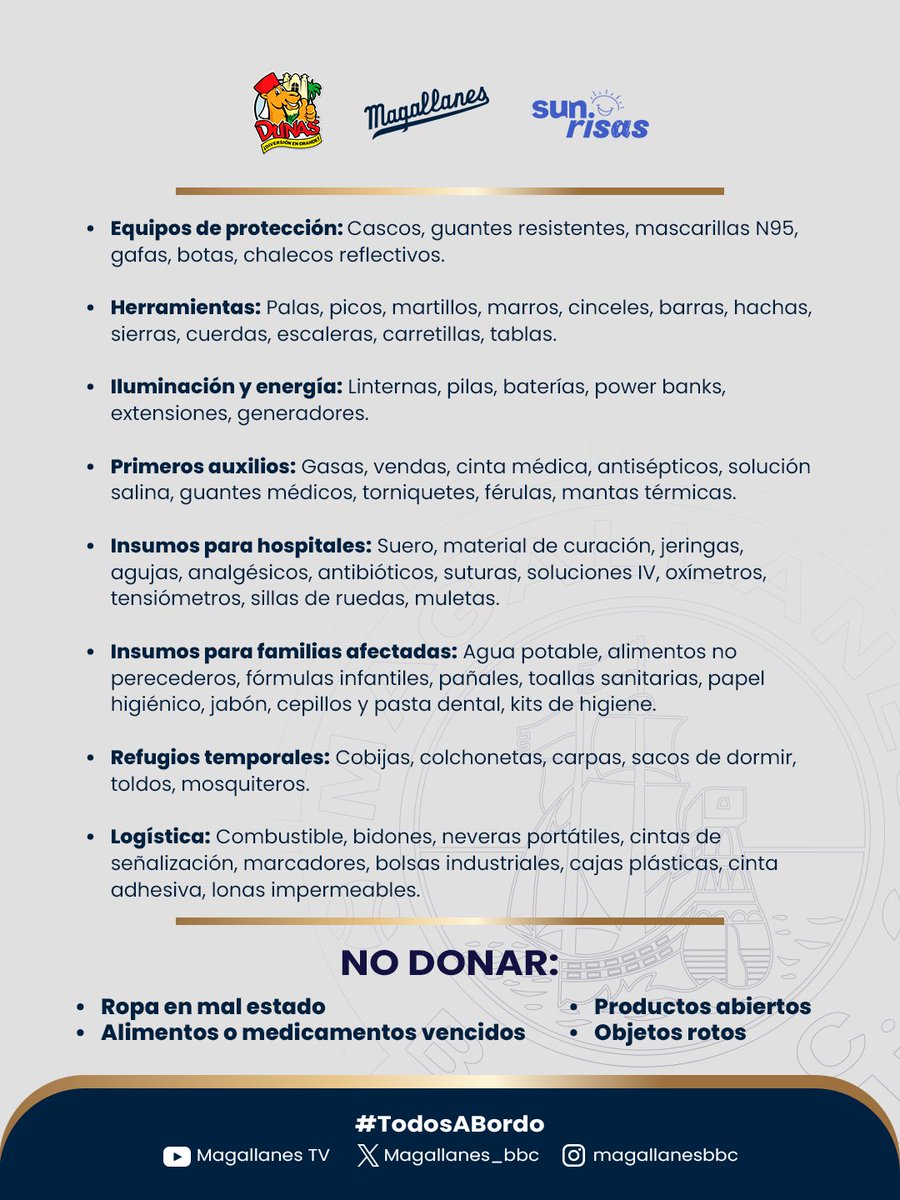 DUNAS
DIVERSIÓN EN GRANDE

Magallanes

sun risas

• Equipos de protección: Cascos, guantes resistentes, mascarillas N95, gafas, botas, chalecos reflectivos.

• Herramientas: Palas, picos, martillos, marros, cinceles, barras, hachas, sierras, cuerdas, escaleras, carretillas, tablas.

• Iluminación y energía: Linternas, pilas, baterías, power banks, extensiones, generadores.

• Primeros auxilios: Gasas, vendas, cinta médica, antisépticos, solución salina, guantes médicos, torniquetes, férulas, mantas térmicas.

• Insumos para hospitales: Suero, material de curación, jeringas, agujas, analgésicos, antibióticos, suturas, soluciones IV, oxímetros, tensiómetros, sillas de ruedas, muletas.

• Insumos para familias afectadas: Agua potable, alimentos no perecederos, fórmulas infantiles, pañales, toallas sanitarias, papel higiénico, jabón, cepillos y pasta dental, kits de higiene.

• Refugios temporales: Cobijas, colchonetas, carpas, sacos de dormir, toldos, mosquiteros.

• Logística: Combustible, bidones, neveras portátiles, cintas de señalización, marcadores, bolsas industriales, cajas plásticas, cinta adhesiva, lonas impermeables.

NO DONAR:

• Ropa en mal estado
• Alimentos o medicamentos vencidos

• Productos abiertos
• Objetos rotos

#TodosABordo

Magallanes TV Magallanes_bbc magallanesbbc